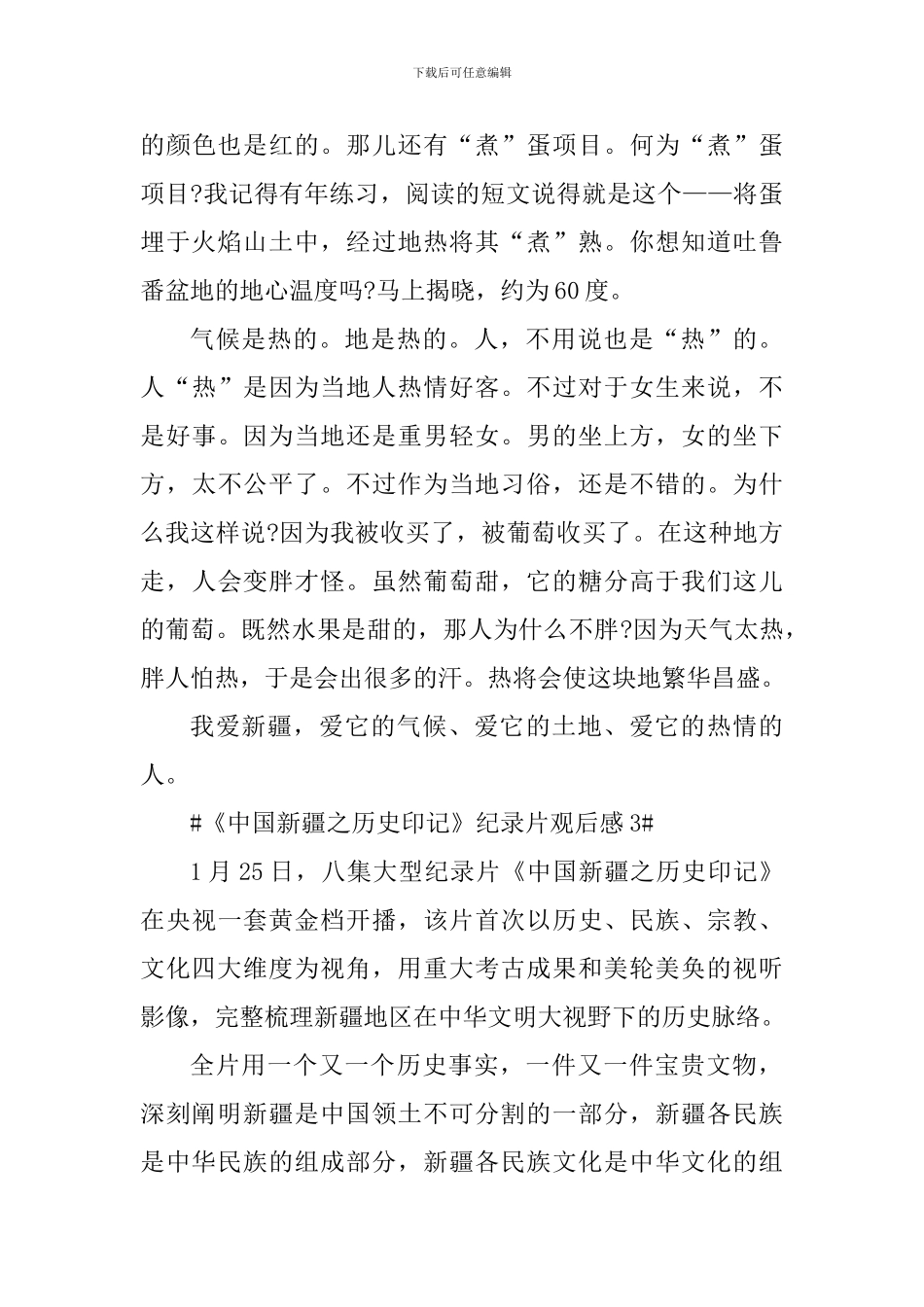 下载后可任意编辑

的颜色也是红的。那儿还有“煮”蛋项目。何为“煮”蛋项目?我记得有年练习，阅读的短文说得就是这个——将蛋埋于火焰山土中，经过地热将其“煮”熟。你想知道吐鲁番盆地的地心温度吗?马上揭晓，约为60度。

气候是热的。地是热的。人，不用说也是“热”的。人“热”是因为当地人热情好客。不过对于女生来说，不是好事。因为当地还是重男轻女。男的坐上方，女的坐下方，太不公平了。不过作为当地习俗，还是不错的。为什么我这样说?因为我被收买了，被葡萄收买了。在这种地方走，人会变胖才怪。虽然葡萄甜，它的糖分高于我们这儿的葡萄。既然水果是甜的，那人为什么不胖?因为天气太热，胖人怕热，于是会出很多的汗。热将会使这块地繁华昌盛。

我爱新疆，爱它的气候、爱它的土地、爱它的热情的人。

#《中国新疆之历史印记》纪录片观后感3#

1月25日，八集大型纪录片《中国新疆之历史印记》在央视一套黄金档开播，该片首次以历史、民族、宗教、文化四大维度为视角，用重大考古成果和美轮美奂的视听影像，完整梳理新疆地区在中华文明大视野下的历史脉络。

全片用一个又一个历史事实，一件又一件宝贵文物，深刻阐明新疆是中国领土不可分割的一部分，新疆各民族是中华民族的组成部分，新疆各民族文化是中华文化的组